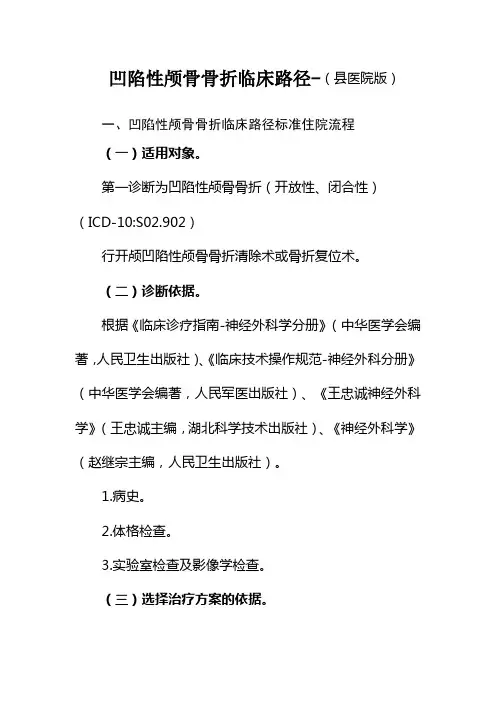 凹陷性颅骨骨折临床路径-（县医院版）

一、凹陷性颅骨骨折临床路径标准住院流程

（一）适用对象。

第一诊断为凹陷性颅骨骨折（开放性、闭合性）（ICD-10:S02.902）

行开颅凹陷性颅骨骨折清除术或骨折复位术。

（二）诊断依据。

根据《临床诊疗指南-神经外科学分册》（中华医学会编著，人民卫生出版社）、《临床技术操作规范-神经外科分册》（中华医学会编著，人民军医出版社）、《王忠诚神经外科学》（王忠诚主编，湖北科学技术出版社）、《神经外科学》（赵继宗主编，人民卫生出版社）。

1.病史。

2.体格检查。

3.实验室检查及影像学检查。

（三）选择治疗方案的依据。